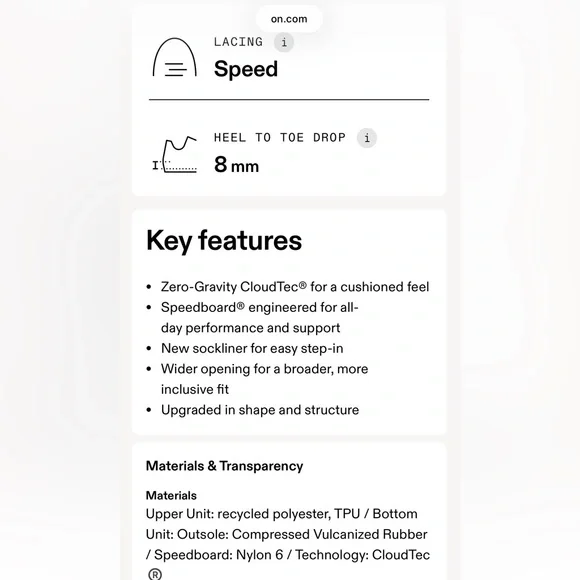 on.com

LACING i
Speed

HEEL TO TOE DROP i
8 mm

Key features

• Zero-Gravity CloudTec® for a cushioned feel
• Speedboard® engineered for all-day performance and support
• New sockliner for easy step-in
• Wider opening for a broader, more inclusive fit
• Upgraded in shape and structure

Materials & Transparency

Materials
Upper Unit: recycled polyester, TPU / Bottom Unit: Outsole: Compressed Vulcanized Rubber / Speedboard: Nylon 6 / Technology: CloudTec ®